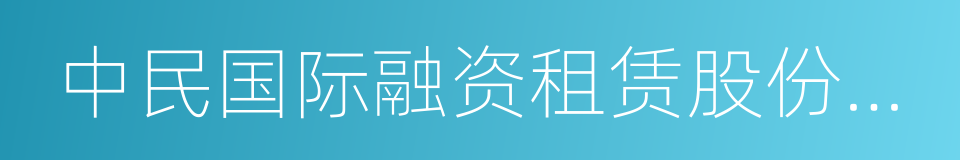 中民国际融资租赁股份...